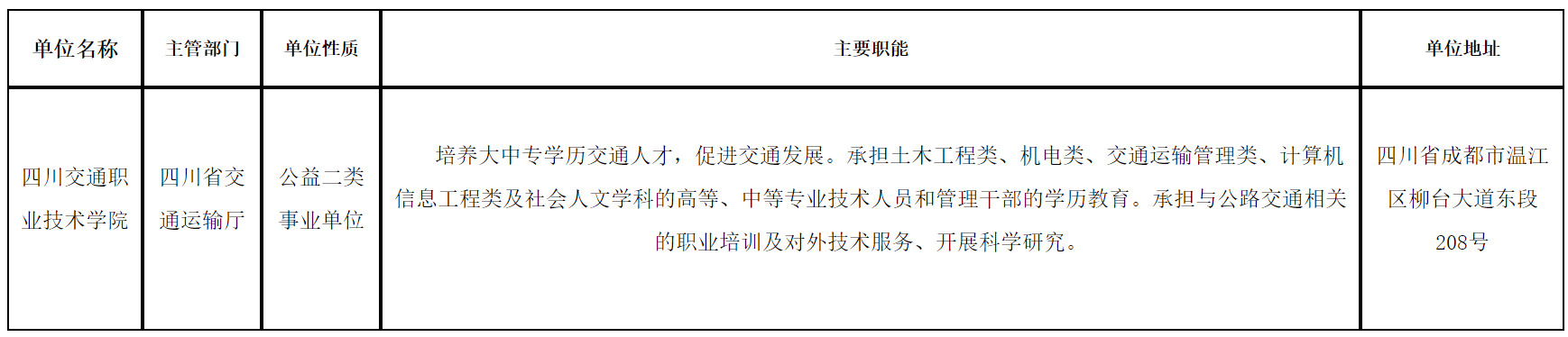 | 单位名称 | 主管部门 | 单位性质 | 主要职能 | 单位地址 |
|---|---|---|---|---|
| 四川交通职业技术学院 | 四川省交通运输厅 | 公益二类事业单位 | 培养大中专学历交通人才，促进交通发展。承担土木工程类、机电类、交通运输管理类、计算机信息工程类及社会人文学科的高等、中等专业技术人员和管理干部的学历教育。承担与公路交通相关的职业培训及对外技术服务、开展科学研究。 | 四川省成都市温江区柳台大道东段208号 |